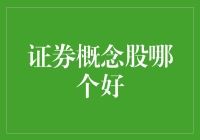 证券概念股哪个好